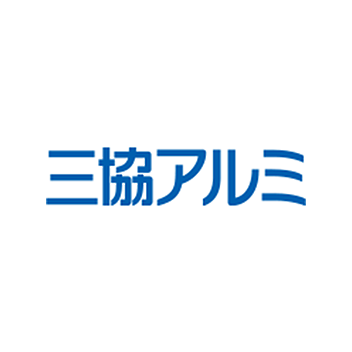 三協アルミ